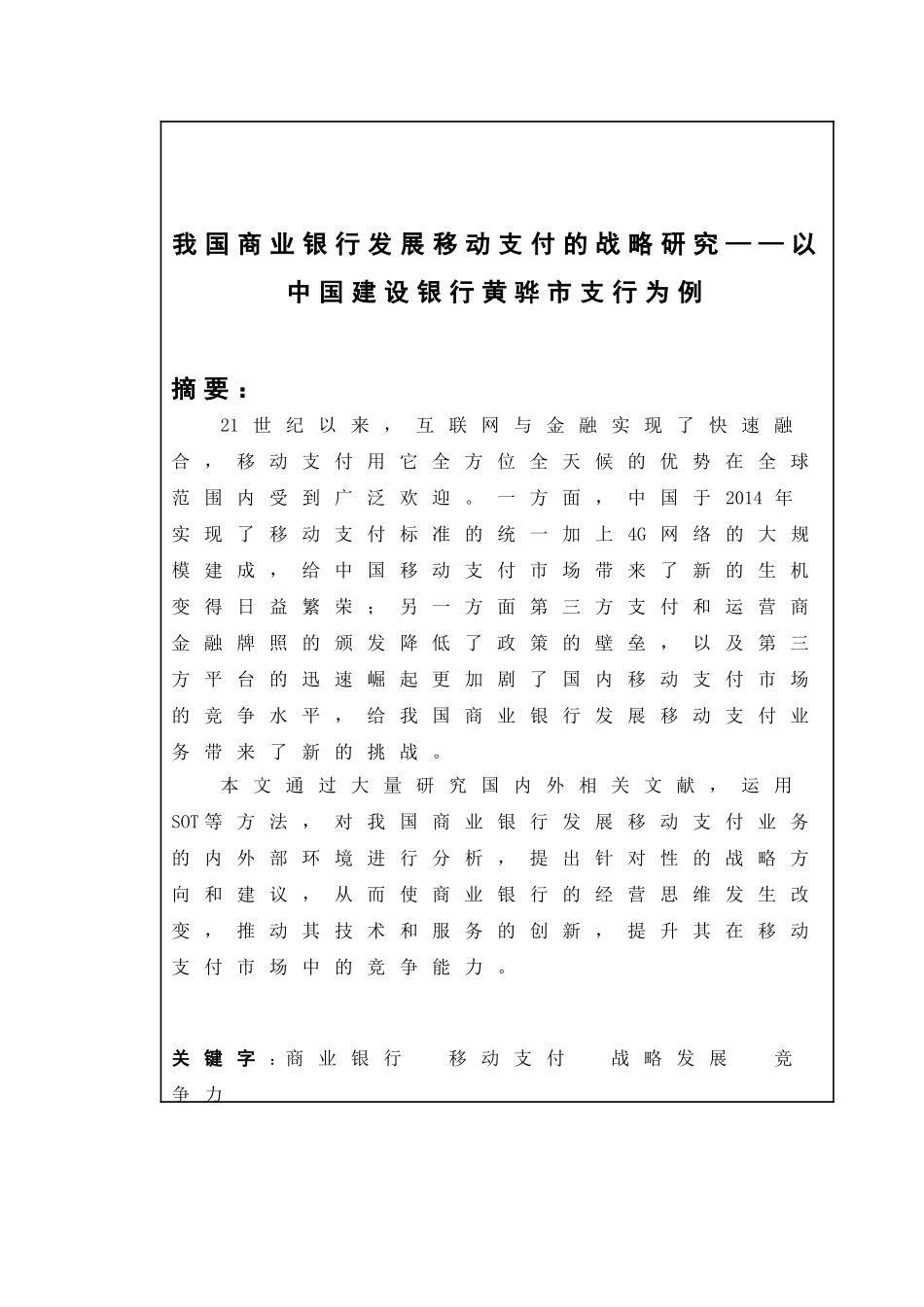 我国商业银行发展移动支付的战略研究——以中国建设银行黄骅市支行为例

摘要：

21世纪以来，互联网与金融实现了快速融合，移动支付用它全方位全天候的优势在全球范围内受到广泛欢迎。一方面，中国于2014年实现了移动支付标准的统一加上4G网络的大规模建成，给中国移动支付市场带来了新的生机变得日益繁荣；另一方面第三方支付和运营商金融牌照的颁发降低了政策的壁垒，以及第三方平台的迅速崛起更加剧了国内移动支付市场的竞争水平，给我国商业银行发展移动支付业务带来了新的挑战。

本文通过大量研究国内外相关文献，运用SOT等方法，对我国商业银行发展移动支付业务的内外部环境进行分析，提出针对性的战略方向和建议，从而使商业银行的经营思维发生改变，推动其技术和服务的创新，提升其在移动支付市场中的竞争能力。

关键字：商业银行　移动支付　战略发展　竞争力